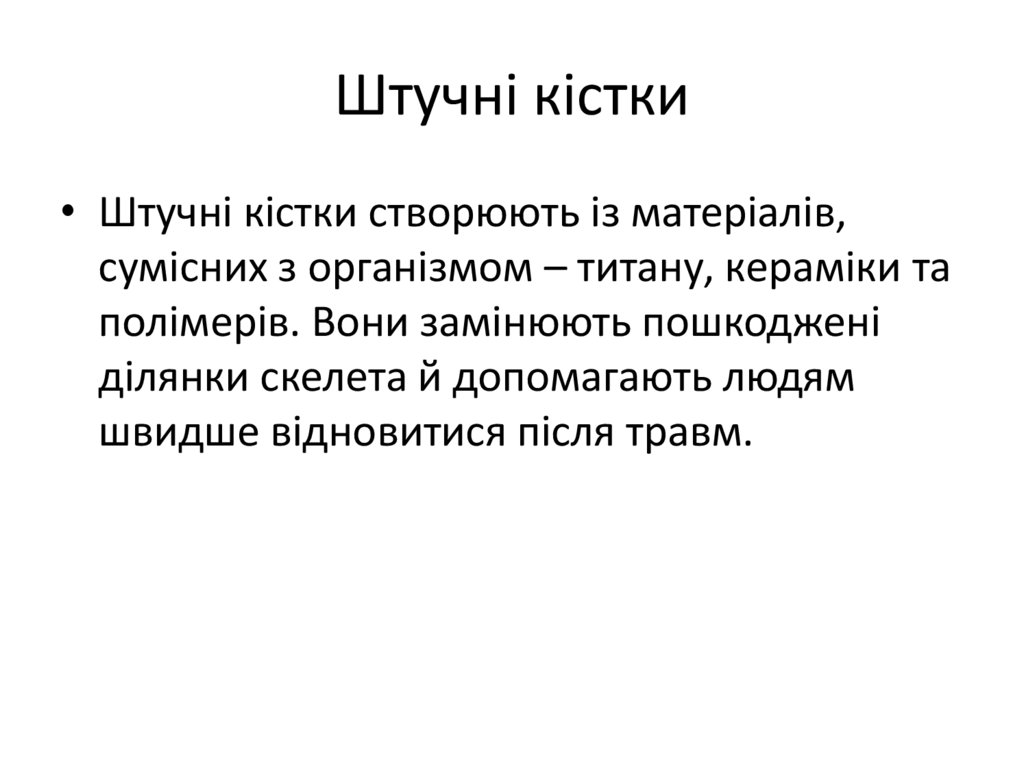 Штучні кістки

• Штучні кістки створюють із матеріалів, сумісних з організмом – титану, кераміки та полімерів. Вони замінюють пошкоджені ділянки скелета й допомагають людям швидше відновитися після травм.